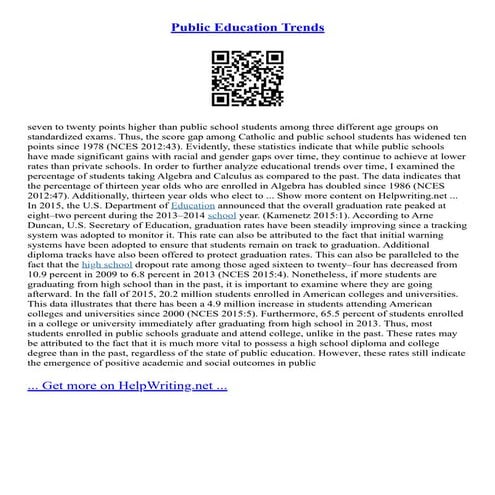 Public Education Trends

seven to twenty points higher than public school students among three different age groups on standardized exams. Thus, the score gap among Catholic and public school students has widened ten points since 1978 (NCES 2012:43). Evidently, these statistics indicate that while public schools have made significant gains with racial and gender gaps over time, they continue to achieve at lower rates than private schools. In order to further analyze educational trends over time, I examined the percentage of students taking Algebra and Calculus as compared to the past. The data indicates that the percentage of thirteen year olds who are enrolled in Algebra has doubled since 1986 (NCES 2012:47). Additionally, thirteen year olds who elect to ... Show more content on Helpwriting.net ... In 2015, the U.S. Department of Education announced that the overall graduation rate peaked at eight–two percent during the 2013–2014 school year. (Kamenetz 2015:1). According to Arne Duncan, U.S. Secretary of Education, graduation rates have been steadily improving since a tracking system was adopted to monitor it. This rate can also be attributed to the fact that initial warning systems have been adopted to ensure that students remain on track to graduation. Additional diploma tracks have also been offered to protect graduation rates. This can also be paralleled to the fact that the high school dropout rate among those aged sixteen to twenty–four has decreased from 10.9 percent in 2009 to 6.8 percent in 2013 (NCES 2015:4). Nonetheless, if more students are graduating from high school than in the past, it is important to examine where they are going afterward. In the fall of 2015, 20.2 million students enrolled in American colleges and universities. This data illustrates that there has been a 4.9 million increase in students attending American colleges and universities since 2000 (NCES 2015:5). Furthermore, 65.5 percent of students enrolled in a college or university immediately after graduating from high school in 2013. Thus, most students enrolled in public schools graduate and attend college, unlike in the past. These rates may be attributed to the fact that it is much more vital to possess a high school diploma and college degree than in the past, regardless of the state of public education. However, these rates still indicate the emergence of positive academic and social outcomes in public

... Get more on HelpWriting.net ...